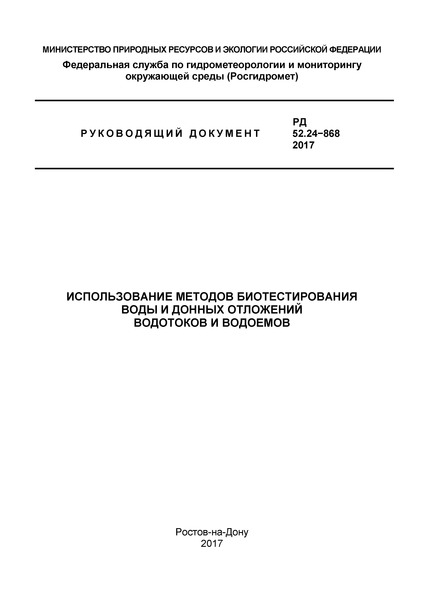 МИНИСТЕРСТВО ПРИРОДНЫХ РЕСУРСОВ И ЭКОЛОГИИ РОССИЙСКОЙ ФЕДЕРАЦИИ
Федеральная служба по гидрометеорологии и мониторингу окружающей среды (Росгидромет)

РУКОВОДЯЩИЙ ДОКУМЕНТ

РД
52.24–868
2017

ИСПОЛЬЗОВАНИЕ МЕТОДОВ БИОТЕСТИРОВАНИЯ
ВОДЫ И ДОННЫХ ОТЛОЖЕНИЙ
ВОДОТОКОВ И ВОДОЕМОВ

Ростов-на-Дону
2017